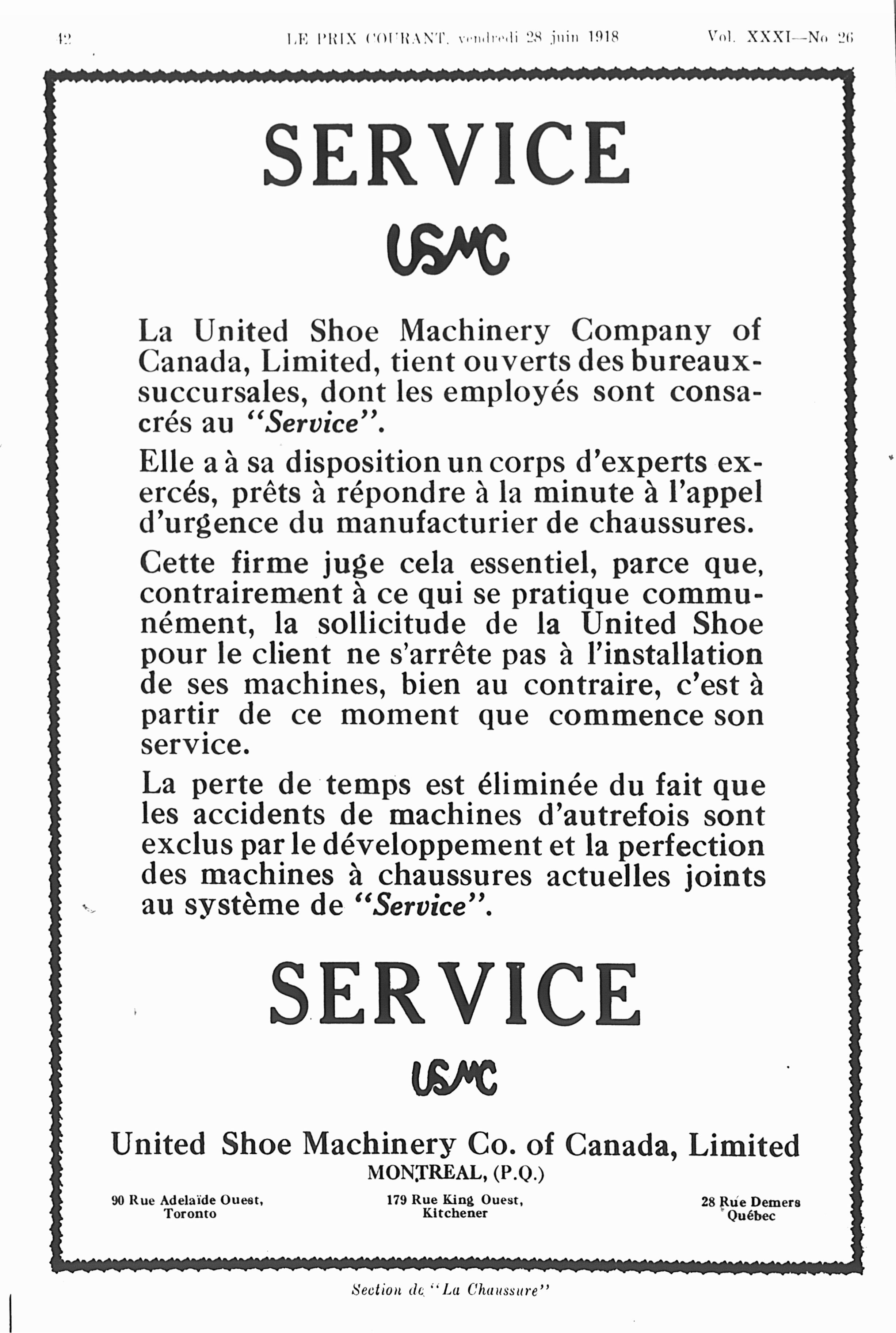 42 LE PRIX COURANT, vendredi 28 juin 1918 Vol. XXXI—No 26

SERVICE

USMC

La United Shoe Machinery Company of Canada, Limited, tient ouverts des bureaux-succursales, dont les employés sont consacrés au "Service".

Elle a à sa disposition un corps d'experts exercés, prêts à répondre à la minute à l'appel d'urgence du manufacturier de chaussures.

Cette firme juge cela essentiel, parce que, contrairement à ce qui se pratique communément, la sollicitude de la United Shoe pour le client ne s'arrête pas à l'installation de ses machines, bien au contraire, c'est à partir de ce moment que commence son service.

La perte de temps est éliminée du fait que les accidents de machines d'autrefois sont exclus par le développement et la perfection des machines à chaussures actuelles joints au système de "Service".

SERVICE

USMC

United Shoe Machinery Co. of Canada, Limited
MONTREAL, (P.Q.)

90 Rue Adelaïde Ouest, Toronto

179 Rue King Ouest, Kitchener

28 Rue Demers Québec

Section de "La Chaussure"